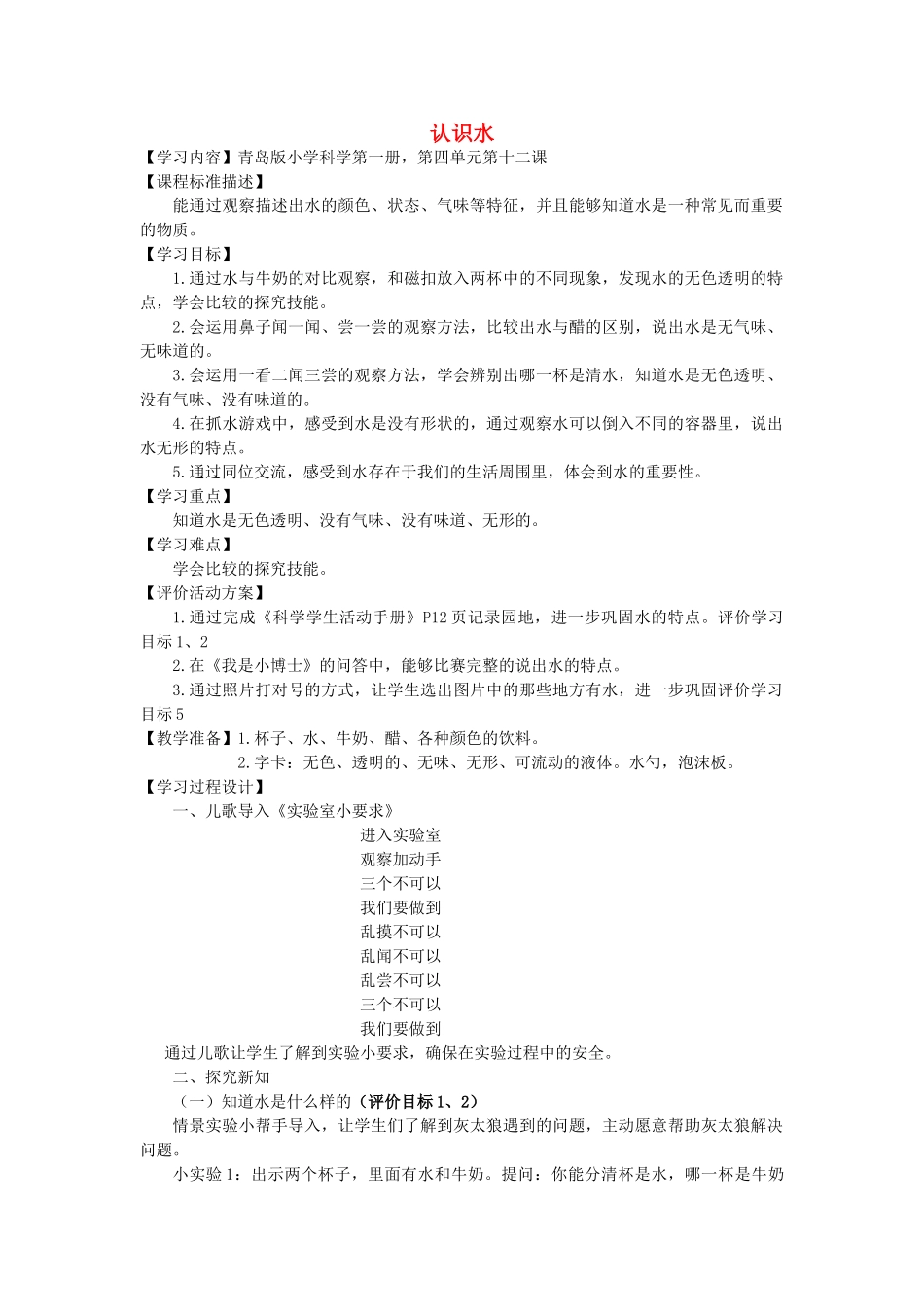 认识水

【学习内容】青岛版小学科学第一册，第四单元第十二课

【课程标准描述】

能通过观察描述出水的颜色、状态、气味等特征，并且能够知道水是一种常见而重要的物质。

【学习目标】

1.通过水与牛奶的对比观察，和磁扣放入两杯中的不同现象，发现水的无色透明的特点，学会比较的探究技能。

2.会运用鼻子闻一闻、尝一尝的观察方法，比较出水与醋的区别，说出水是无气味、无味道的。

3.会运用一看二闻三尝的观察方法，学会辨别出哪一杯是清水，知道水是无色透明、没有气味、没有味道的。

4.在抓水游戏中，感受到水是没有形状的，通过观察水可以倒入不同的容器里，说出水无形的特点。

5.通过同位交流，感受到水存在于我们的生活周围里，体会到水的重要性。

【学习重点】

知道水是无色透明、没有气味、没有味道、无形的。

【学习难点】

学会比较的探究技能。

【评价活动方案】

1.通过完成《科学学生活动手册》P12页记录园地，进一步巩固水的特点。评价学习目标1、2

2.在《我是小博士》的问答中，能够比赛完整的说出水的特点。

3.通过照片打对号的方式，让学生选出图片中的那些地方有水，进一步巩固评价学习目标5

【教学准备】1.杯子、水、牛奶、醋、各种颜色的饮料。

2.字卡：无色、透明的、无味、无形、可流动的液体。水勺，泡沫板。

【学习过程设计】

一、儿歌导入《实验室小要求》

进入实验室
观察加动手
三个不可以
我们要做到
乱摸不可以
乱闻不可以
乱尝不可以
三个不可以
我们要做到

通过儿歌让学生了解到实验小要求，确保在实验过程中的安全。

二、探究新知

（一）知道水是什么样的（评价目标1、2）

情景实验小帮手导入，让学生们了解到灰太狼遇到的问题，主动愿意帮助灰太狼解决问题。

小实验1：出示两个杯子，里面有水和牛奶。提问：你能分清杯是水，哪一杯是牛奶